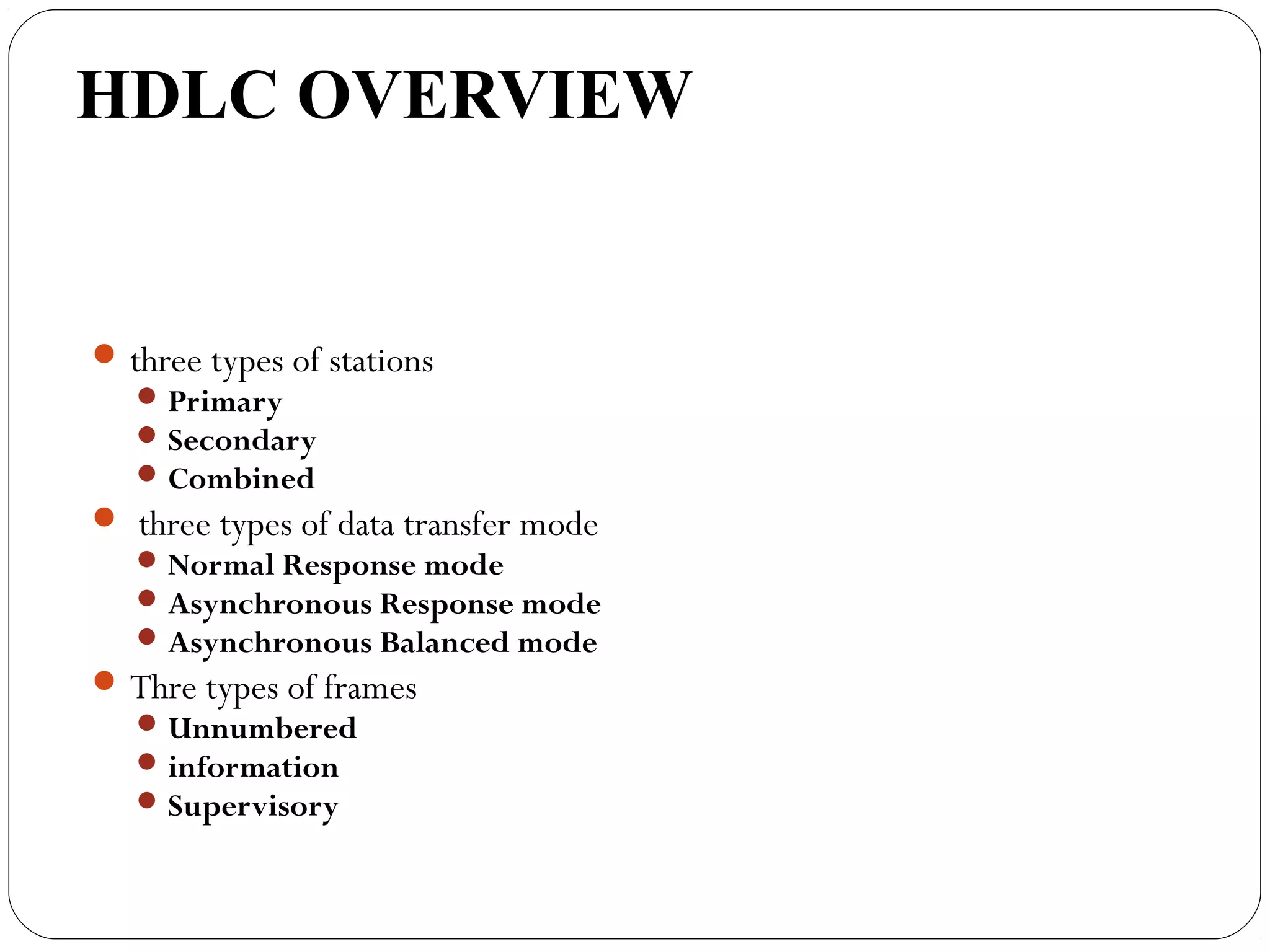 HDLC OVERVIEW

- three types of stations
  - Primary
  - Secondary
  - Combined
- three types of data transfer mode
  - Normal Response mode
  - Asynchronous Response mode
  - Asynchronous Balanced mode
- Thre types of frames
  - Unnumbered
  - information
  - Supervisory